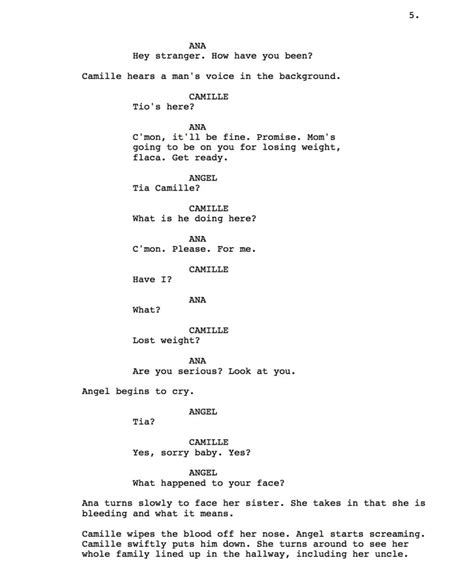 5.

ANA
Hey stranger. How have you been?

Camille hears a man's voice in the background.

CAMILLE
Tio's here?

ANA
C'mon, it'll be fine. Promise. Mom's going to be on you for losing weight, flaca. Get ready.

ANGEL
Tia Camille?

CAMILLE
What is he doing here?

ANA
C'mon. Please. For me.

CAMILLE
Have I?

ANA
What?

CAMILLE
Lost weight?

ANA
Are you serious? Look at you.

Angel begins to cry.

ANGEL
Tia?

CAMILLE
Yes, sorry baby. Yes?

ANGEL
What happened to your face?

Ana turns slowly to face her sister. She takes in that she is bleeding and what it means.

Camille wipes the blood off her nose. Angel starts screaming. Camille swiftly puts him down. She turns around to see her whole family lined up in the hallway, including her uncle.